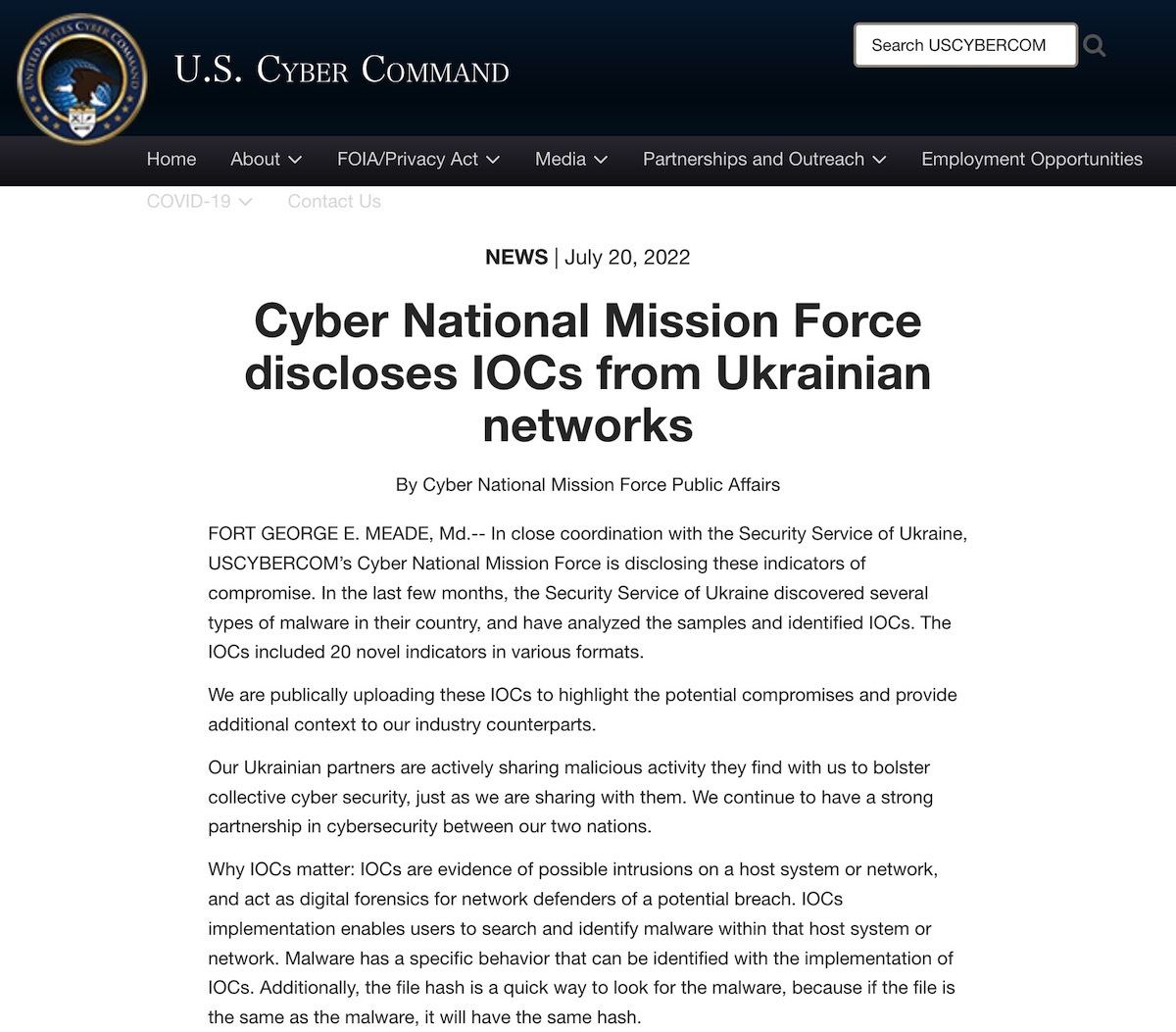 UNITED STATES CYBER COMMAND

U.S. CYBER COMMAND

Search USCYBERCOM

Home About FOIA/Privacy Act Media Partnerships and Outreach Employment Opportunities COVID-19 Contact Us

NEWS | July 20, 2022

Cyber National Mission Force discloses IOCs from Ukrainian networks

By Cyber National Mission Force Public Affairs

FORT GEORGE E. MEADE, Md.-- In close coordination with the Security Service of Ukraine, USCYBERCOM's Cyber National Mission Force is disclosing these indicators of compromise. In the last few months, the Security Service of Ukraine discovered several types of malware in their country, and have analyzed the samples and identified IOCs. The IOCs included 20 novel indicators in various formats.

We are publically uploading these IOCs to highlight the potential compromises and provide additional context to our industry counterparts.

Our Ukrainian partners are actively sharing malicious activity they find with us to bolster collective cyber security, just as we are sharing with them. We continue to have a strong partnership in cybersecurity between our two nations.

Why IOCs matter: IOCs are evidence of possible intrusions on a host system or network, and act as digital forensics for network defenders of a potential breach. IOCs implementation enables users to search and identify malware within that host system or network. Malware has a specific behavior that can be identified with the implementation of IOCs. Additionally, the file hash is a quick way to look for the malware, because if the file is the same as the malware, it will have the same hash.